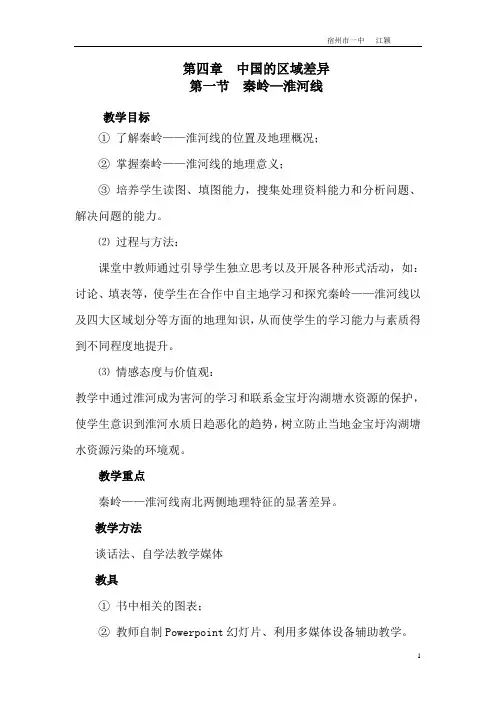 宿州市一中　江颖

第四章　中国的区域差异
第一节　秦岭—淮河线

教学目标

① 了解秦岭——淮河线的位置及地理概况；

② 掌握秦岭——淮河线的地理意义；

③ 培养学生读图、填图能力，搜集处理资料能力和分析问题、解决问题的能力。

⑵ 过程与方法：

课堂中教师通过引导学生独立思考以及开展各种形式活动，如：讨论、填表等，使学生在合作中自主地学习和探究秦岭——淮河线以及四大区域划分等方面的地理知识，从而使学生的学习能力与素质得到不同程度地提升。

⑶ 情感态度与价值观：

教学中通过淮河成为害河的学习和联系金宝圩沟湖塘水资源的保护，使学生意识到淮河水质日趋恶化的趋势，树立防止当地金宝圩沟湖塘水资源污染的环境观。

教学重点

秦岭——淮河线南北两侧地理特征的显著差异。

教学方法

谈话法、自学法教学媒体

教具

① 书中相关的图表；

② 教师自制 Powerpoint 幻灯片、利用多媒体设备辅助教学。

1